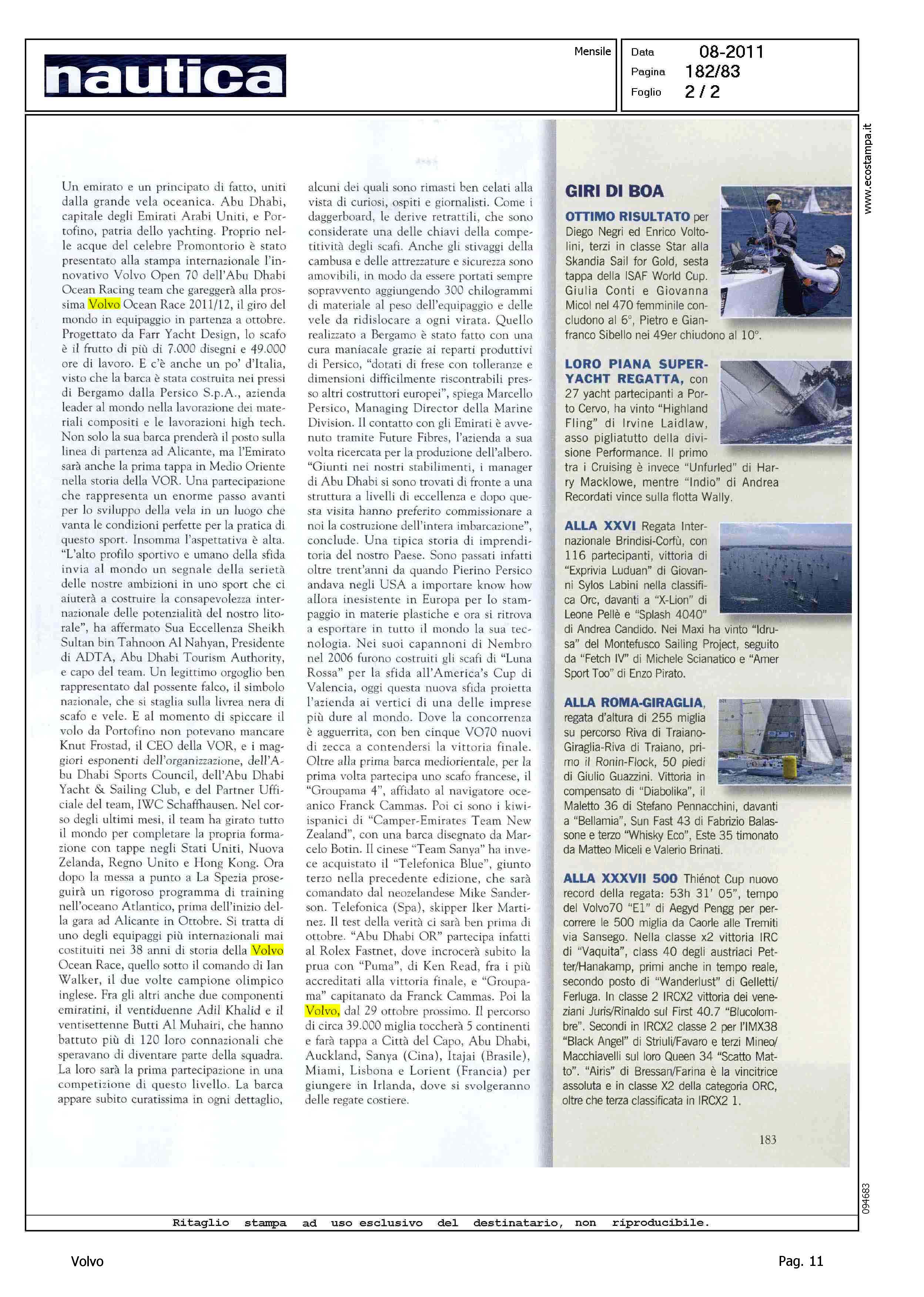 nautica

Mensile

Data 08-2011
Pagina 182/83
Foglio 2 / 2

www.ecostampa.it

Un emirato e un principato di fatto, uniti dalla grande vela oceanica. Abu Dhabi, capitale degli Emirati Arabi Uniti, e Portofino, patria dello yachting. Proprio nelle acque del celebre Promontorio è stato presentato alla stampa internazionale l'innovativo Volvo Open 70 dell'Abu Dhabi Ocean Racing team che gareggerà alla prossima Volvo Ocean Race 2011/12, il giro del mondo in equipaggio in partenza a ottobre. Progettato da Farr Yacht Design, lo scafo è il frutto di più di 7.000 disegni e 49.000 ore di lavoro. E c'è anche un po' d'Italia, visto che la barca è stata costruita nei pressi di Bergamo dalla Persico S.p.A., azienda leader al mondo nella lavorazione dei materiali compositi e le lavorazioni high tech. Non solo la sua barca prenderà il posto sulla linea di partenza ad Alicante, ma l'Emirato sarà anche la prima tappa in Medio Oriente nella storia della VOR. Una partecipazione che rappresenta un enorme passo avanti per lo sviluppo della vela in un luogo che vanta le condizioni perfette per la pratica di questo sport. Insomma l'aspettativa è alta. "L'alto profilo sportivo e umano della sfida invia al mondo un segnale della serietà delle nostre ambizioni in uno sport che ci aiuterà a costruire la consapevolezza internazionale delle potenzialità del nostro litorale", ha affermato Sua Eccellenza Sheikh Sultan bin Tahnoon Al Nahyan, Presidente di ADTA, Abu Dhabi Tourism Authority, e capo del team. Un legittimo orgoglio ben rappresentato dal possente falco, il simbolo nazionale, che si staglia sulla livrea nera di scafo e vele. E al momento di spiccare il volo da Portofino non potevano mancare Knut Frostad, il CEO della VOR, e i maggiori esponenti dell'organizzazione, dell'Abu Dhabi Sports Council, dell'Abu Dhabi Yacht & Sailing Club, e del Partner Ufficiale del team, IWC Schaffhausen. Nel corso degli ultimi mesi, il team ha girato tutto il mondo per completare la propria formazione con tappe negli Stati Uniti, Nuova Zelanda, Regno Unito e Hong Kong. Ora dopo la messa a punto a La Spezia proseguirà un rigoroso programma di training nell'oceano Atlantico, prima dell'inizio della gara ad Alicante in Ottobre. Si tratta di uno degli equipaggi più internazionali mai costituiti nei 38 anni di storia della Volvo Ocean Race, quello sotto il comando di Ian Walker, il due volte campione olimpico inglese. Fra gli altri anche due componenti emiratini, il ventiduenne Adil Khalid e il ventisettenne Butti Al Muhairi, che hanno battuto più di 120 loro connazionali che speravano di diventare parte della squadra. La loro sarà la prima partecipazione in una competizione di questo livello. La barca appare subito curatissima in ogni dettaglio, alcuni dei quali sono rimasti ben celati alla vista di curiosi, ospiti e giornalisti. Come i daggerboard, le derive retrattili, che sono considerate una delle chiavi della competitività degli scafi. Anche gli stivaggi della cambusa e delle attrezzature e sicurezza sono amovibili, in modo da essere portati sempre sopravvento aggiungendo 300 chilogrammi di materiale al peso dell'equipaggio e delle vele da ridislocare a ogni virata. Quello realizzato a Bergamo è stato fatto con una cura maniacale grazie ai reparti produttivi di Persico, "dotati di frese con tolleranze e dimensioni difficilmente riscontrabili presso altri costruttori europei", spiega Marcello Persico, Managing Director della Marine Division. Il contatto con gli Emirati è avvenuto tramite Future Fibres, l'azienda a sua volta ricercata per la produzione dell'albero. "Giunti nei nostri stabilimenti, i manager di Abu Dhabi si sono trovati di fronte a una struttura a livelli di eccellenza e dopo questa visita hanno preferito commissionare a noi la costruzione dell'intera imbarcazione", conclude. Una tipica storia di imprenditoria del nostro Paese. Sono passati infatti oltre trent'anni da quando Pierino Persico andava negli USA a importare know how allora inesistente in Europa per lo stampaggio in materie plastiche e ora si ritrova a esportare in tutto il mondo la sua tecnologia. Nei suoi capannoni di Nembro nel 2006 furono costruiti gli scafi di "Luna Rossa" per la sfida all'America's Cup di Valencia, oggi questa nuova sfida proietta l'azienda ai vertici di una delle imprese più dure al mondo. Dove la concorrenza è agguerrita, con ben cinque VO70 nuovi di zecca a contendersi la vittoria finale. Oltre alla prima barca mediorientale, per la prima volta partecipa uno scafo francese, il "Groupama 4", affidato al navigatore oceanico Franck Cammas. Poi ci sono i kiwi-ispanici di "Camper-Emirates Team New Zealand", con una barca disegnato da Marcelo Botin. Il cinese "Team Sanya" ha invece acquistato il "Telefonica Blue", giunto terzo nella precedente edizione, che sarà comandato dal neozelandese Mike Sanderson. Telefonica (Spa), skipper Iker Martinez. Il test della verità ci sarà ben prima di ottobre. "Abu Dhabi OR" partecipa infatti al Rolex Fastnet, dove incrocerà subito la prua con "Puma", di Ken Read, fra i più accreditati alla vittoria finale, e "Groupama" capitanato da Franck Cammas. Poi la Volvo, dal 29 ottobre prossimo. Il percorso di circa 39.000 miglia toccherà 5 continenti e farà tappa a Città del Capo, Abu Dhabi, Auckland, Sanya (Cina), Itajai (Brasile), Miami, Lisbona e Lorient (Francia) per giungere in Irlanda, dove si svolgeranno delle regate costiere.

GIRI DI BOA

OTTIMO RISULTATO per Diego Negri ed Enrico Voltolini, terzi in classe Star alla Skandia Sail for Gold, sesta tappa della ISAF World Cup. Giulia Conti e Giovanna Micol nel 470 femminile concludono al 6°, Pietro e Gianfranco Sibello nei 49er chiudono al 10°.

LORO PIANA SUPERYACHT REGATTA, con 27 yacht partecipanti a Porto Cervo, ha vinto "Highland Fling" di Irvine Laidlaw, asso pigliatutto della divisione Performance. Il primo tra i Cruising è invece "Unfurled" di Harry Macklowe, mentre "Indio" di Andrea Recordati vince sulla flotta Wally.

ALLA XXVI Regata Internazionale Brindisi-Corfù, con 116 partecipanti, vittoria di "Exprivia Luduan" di Giovanni Sylos Labini nella classifica Orc, davanti a "X-Lion" di Leone Pellè e "Splash 4040" di Andrea Candido. Nei Maxi ha vinto "Idrusa" del Montefusco Sailing Project, seguito da "Fetch IV" di Michele Scianatico e "Amer Sport Too" di Enzo Pirato.

ALLA ROMA-GIRAGLIA, regata d'altura di 255 miglia su percorso Riva di Traiano-Giraglia-Riva di Traiano, primo il Ronin-Flock, 50 piedi di Giulio Guazzini. Vittoria in compensato di "Diabolika", il Maletto 36 di Stefano Pennacchini, davanti a "Bellamia", Sun Fast 43 di Fabrizio Balassone e terzo "Whisky Eco", Este 35 timonato da Matteo Miceli e Valerio Brinati.

ALLA XXXVII 500 Thiénot Cup nuovo record della regata: 53h 31' 05", tempo del Volvo70 "E1" di Aegyd Pengg per percorrere le 500 miglia da Caorle alle Tremiti via Sansego. Nella classe x2 vittoria IRC di "Vaquita", class 40 degli austriaci Petter/Hanakamp, primi anche in tempo reale, secondo posto di "Wanderlust" di Gelletti/Ferluga. In classe 2 IRCX2 vittoria dei veneziani Juris/Rinaldo sul First 40.7 "Blucolombre". Secondi in IRCX2 classe 2 per l'IMX38 "Black Angel" di Striuli/Favaro e terzi Mineo/Macchiavelli sul loro Queen 34 "Scatto Matto". "Airis" di Bressan/Farina è la vincitrice assoluta e in classe X2 della categoria ORC, oltre che terza classificata in IRCX2 1.

183

094683

Ritaglio stampa ad uso esclusivo del destinatario, non riproducibile.

Volvo

Pag. 11